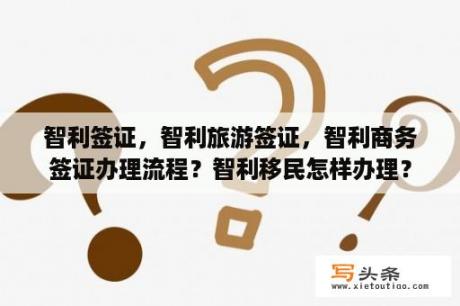 智利签证，智利旅游签证，智利商务签证办理流程？智利移民怎样办理？

写头条
www.xietoutiao.com